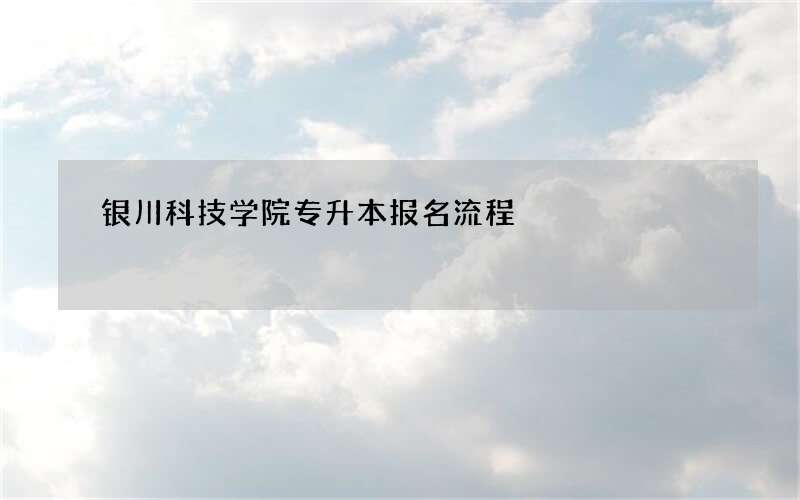 银川科技学院专升本报名流程